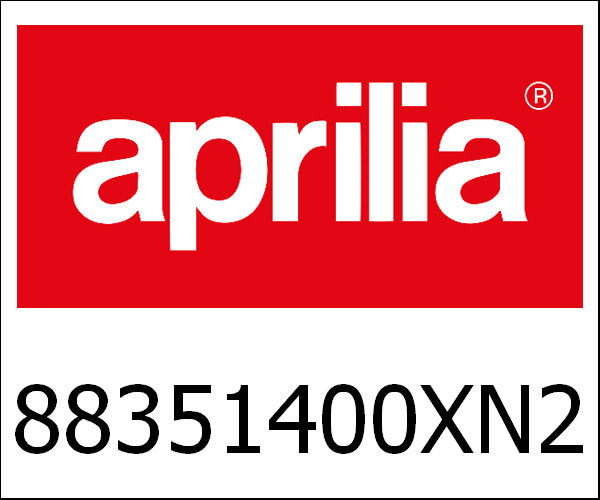 aprilia®

88351400XN2